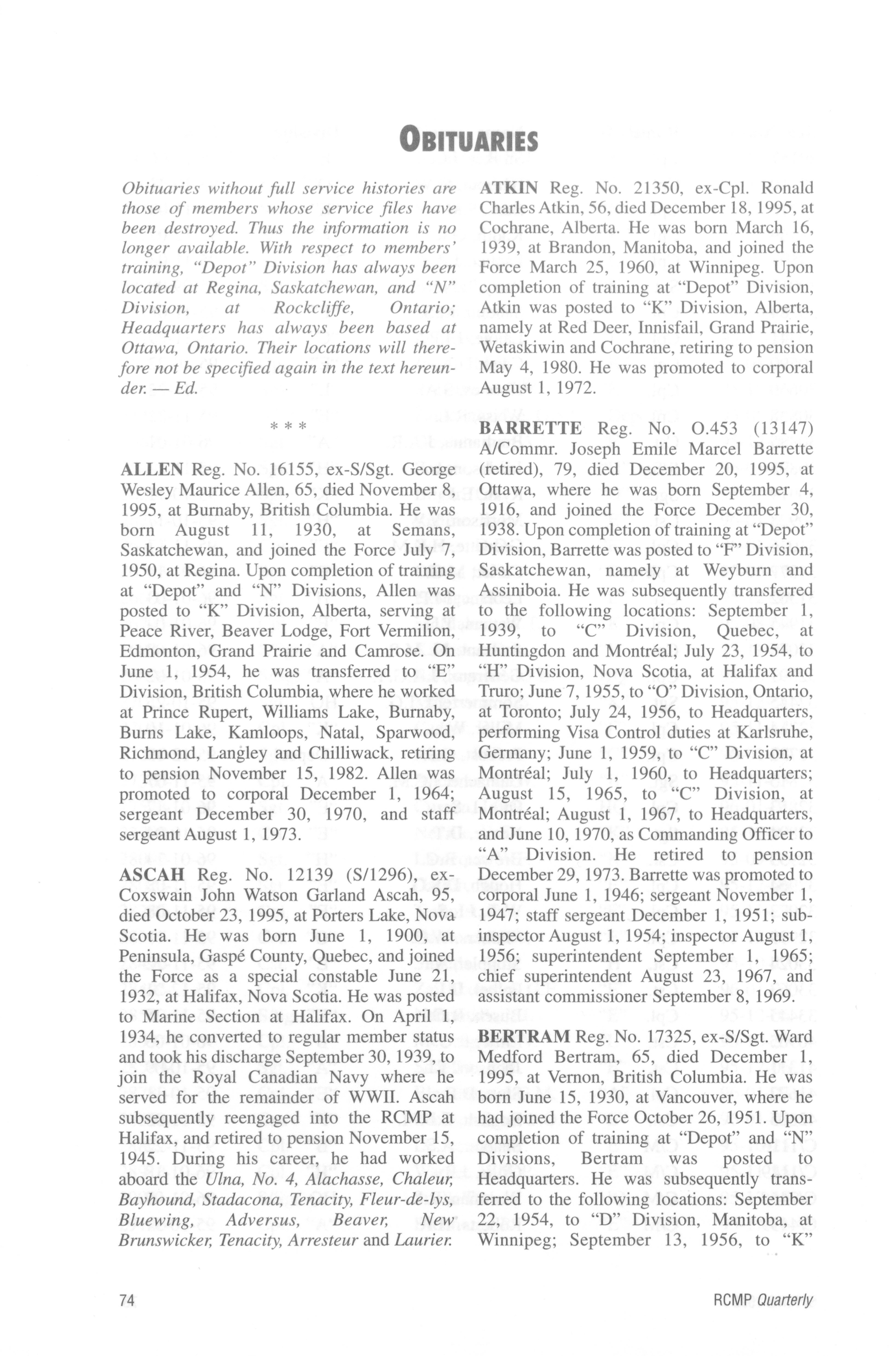 OBITUARIES

Obituaries without full service histories are those of members whose service files have been destroyed. Thus the information is no longer available. With respect to members' training, "Depot" Division has always been located at Regina, Saskatchewan, and "N" Division, at Rockcliffe, Ontario; Headquarters has always been based at Ottawa, Ontario. Their locations will therefore not be specified again in the text hereunder. — Ed.

* * *

ALLEN Reg. No. 16155, ex-S/Sgt. George Wesley Maurice Allen, 65, died November 8, 1995, at Burnaby, British Columbia. He was born August 11, 1930, at Semans, Saskatchewan, and joined the Force July 7, 1950, at Regina. Upon completion of training at "Depot" and "N" Divisions, Allen was posted to "K" Division, Alberta, serving at Peace River, Beaver Lodge, Fort Vermilion, Edmonton, Grand Prairie and Camrose. On June 1, 1954, he was transferred to "E" Division, British Columbia, where he worked at Prince Rupert, Williams Lake, Burnaby, Burns Lake, Kamloops, Natal, Sparwood, Richmond, Langley and Chilliwack, retiring to pension November 15, 1982. Allen was promoted to corporal December 1, 1964; sergeant December 30, 1970, and staff sergeant August 1, 1973.

ASCAH Reg. No. 12139 (S/1296), ex-Coxswain John Watson Garland Ascah, 95, died October 23, 1995, at Porters Lake, Nova Scotia. He was born June 1, 1900, at Peninsula, Gaspé County, Quebec, and joined the Force as a special constable June 21, 1932, at Halifax, Nova Scotia. He was posted to Marine Section at Halifax. On April 1, 1934, he converted to regular member status and took his discharge September 30, 1939, to join the Royal Canadian Navy where he served for the remainder of WWII. Ascah subsequently reengaged into the RCMP at Halifax, and retired to pension November 15, 1945. During his career, he had worked aboard the Ulna, No. 4, Alachasse, Chaleur, Bayhound, Stadacona, Tenacity, Fleur-de-lys, Bluewing, Adversus, Beaver, New Brunswicker, Tenacity, Arresteur and Laurier.

ATKIN Reg. No. 21350, ex-Cpl. Ronald Charles Atkin, 56, died December 18, 1995, at Cochrane, Alberta. He was born March 16, 1939, at Brandon, Manitoba, and joined the Force March 25, 1960, at Winnipeg. Upon completion of training at "Depot" Division, Atkin was posted to "K" Division, Alberta, namely at Red Deer, Innisfail, Grand Prairie, Wetaskiwin and Cochrane, retiring to pension May 4, 1980. He was promoted to corporal August 1, 1972.

BARRETTE Reg. No. O.453 (13147) A/Commr. Joseph Emile Marcel Barrette (retired), 79, died December 20, 1995, at Ottawa, where he was born September 4, 1916, and joined the Force December 30, 1938. Upon completion of training at "Depot" Division, Barrette was posted to "F" Division, Saskatchewan, namely at Weyburn and Assiniboia. He was subsequently transferred to the following locations: September 1, 1939, to "C" Division, Quebec, at Huntingdon and Montréal; July 23, 1954, to "H" Division, Nova Scotia, at Halifax and Truro; June 7, 1955, to "O" Division, Ontario, at Toronto; July 24, 1956, to Headquarters, performing Visa Control duties at Karlsruhe, Germany; June 1, 1959, to "C" Division, at Montréal; July 1, 1960, to Headquarters; August 15, 1965, to "C" Division, at Montréal; August 1, 1967, to Headquarters, and June 10, 1970, as Commanding Officer to "A" Division. He retired to pension December 29, 1973. Barrette was promoted to corporal June 1, 1946; sergeant November 1, 1947; staff sergeant December 1, 1951; sub-inspector August 1, 1954; inspector August 1, 1956; superintendent September 1, 1965; chief superintendent August 23, 1967, and assistant commissioner September 8, 1969.

BERTRAM Reg. No. 17325, ex-S/Sgt. Ward Medford Bertram, 65, died December 1, 1995, at Vernon, British Columbia. He was born June 15, 1930, at Vancouver, where he had joined the Force October 26, 1951. Upon completion of training at "Depot" and "N" Divisions, Bertram was posted to Headquarters. He was subsequently transferred to the following locations: September 22, 1954, to "D" Division, Manitoba, at Winnipeg; September 13, 1956, to "K"

74

RCMP Quarterly